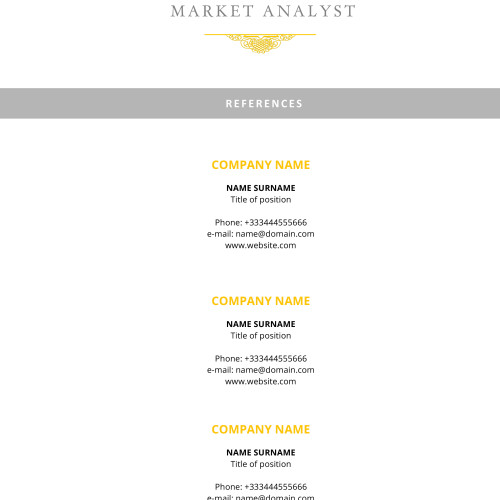 MARKET ANALYST

REFERENCES

COMPANY NAME

NAME SURNAME
Title of position

Phone: +333444555666
e-mail: name@domain.com
www.website.com

COMPANY NAME

NAME SURNAME
Title of position

Phone: +333444555666
e-mail: name@domain.com
www.website.com

COMPANY NAME

NAME SURNAME
Title of position

Phone: +333444555666
e-mail: name@domain.com